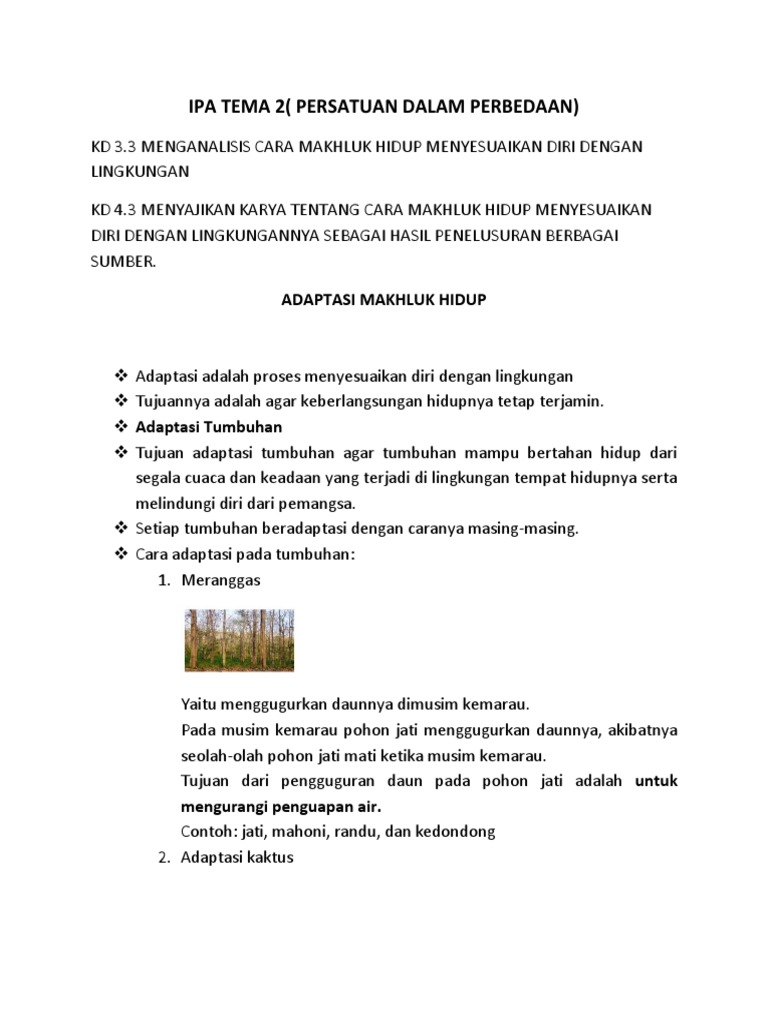 IPA TEMA 2( PERSATUAN DALAM PERBEDAAN)

KD 3.3 MENGANALISIS CARA MAKHLUK HIDUP MENYESUAIKAN DIRI DENGAN LINGKUNGAN

KD 4.3 MENYAJIKAN KARYA TENTANG CARA MAKHLUK HIDUP MENYESUAIKAN DIRI DENGAN LINGKUNGANNYA SEBAGAI HASIL PENELUSURAN BERBAGAI SUMBER.

ADAPTASI MAKHLUK HIDUP

❖ Adaptasi adalah proses menyesuaikan diri dengan lingkungan
❖ Tujuannya adalah agar keberlangsungan hidupnya tetap terjamin.
❖ Adaptasi Tumbuhan
❖ Tujuan adaptasi tumbuhan agar tumbuhan mampu bertahan hidup dari segala cuaca dan keadaan yang terjadi di lingkungan tempat hidupnya serta melindungi diri dari pemangsa.
❖ Setiap tumbuhan beradaptasi dengan caranya masing-masing.
❖ Cara adaptasi pada tumbuhan:
1. Meranggas

Yaitu menggugurkan daunnya dimusim kemarau.
Pada musim kemarau pohon jati menggugurkan daunnya, akibatnya seolah-olah pohon jati mati ketika musim kemarau.
Tujuan dari pengguguran daun pada pohon jati adalah untuk mengurangi penguapan air.
Contoh: jati, mahoni, randu, dan kedondong
2. Adaptasi kaktus